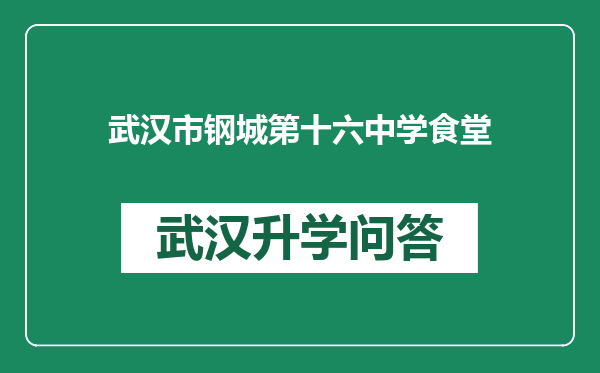 武汉市钢城第十六中学食堂

武汉升学问答